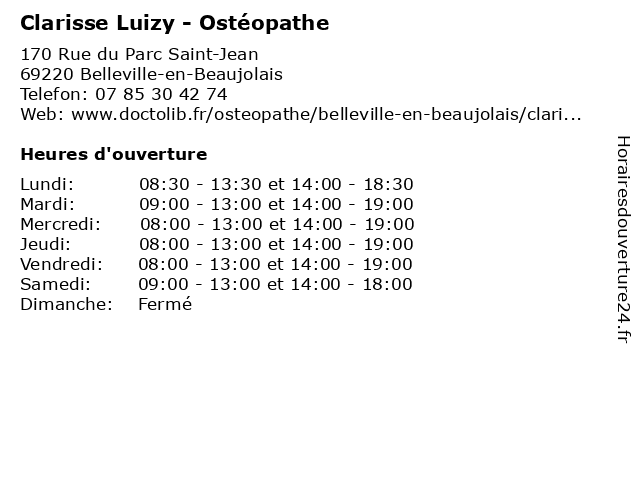 Clarisse Luizy - Ostéopathe

170 Rue du Parc Saint-Jean
69220 Belleville-en-Beaujolais
Telefon: 07 85 30 42 74
Web: www.doctolib.fr/osteopathe/belleville-en-beaujolais/clari...

Heures d'ouverture

| | |
|---|---|
| Lundi: | 08:30 - 13:30 et 14:00 - 18:30 |
| Mardi: | 09:00 - 13:00 et 14:00 - 19:00 |
| Mercredi: | 08:00 - 13:00 et 14:00 - 19:00 |
| Jeudi: | 08:00 - 13:00 et 14:00 - 19:00 |
| Vendredi: | 08:00 - 13:00 et 14:00 - 19:00 |
| Samedi: | 09:00 - 13:00 et 14:00 - 18:00 |
| Dimanche: | Fermé |

Horairesdouverture24.fr